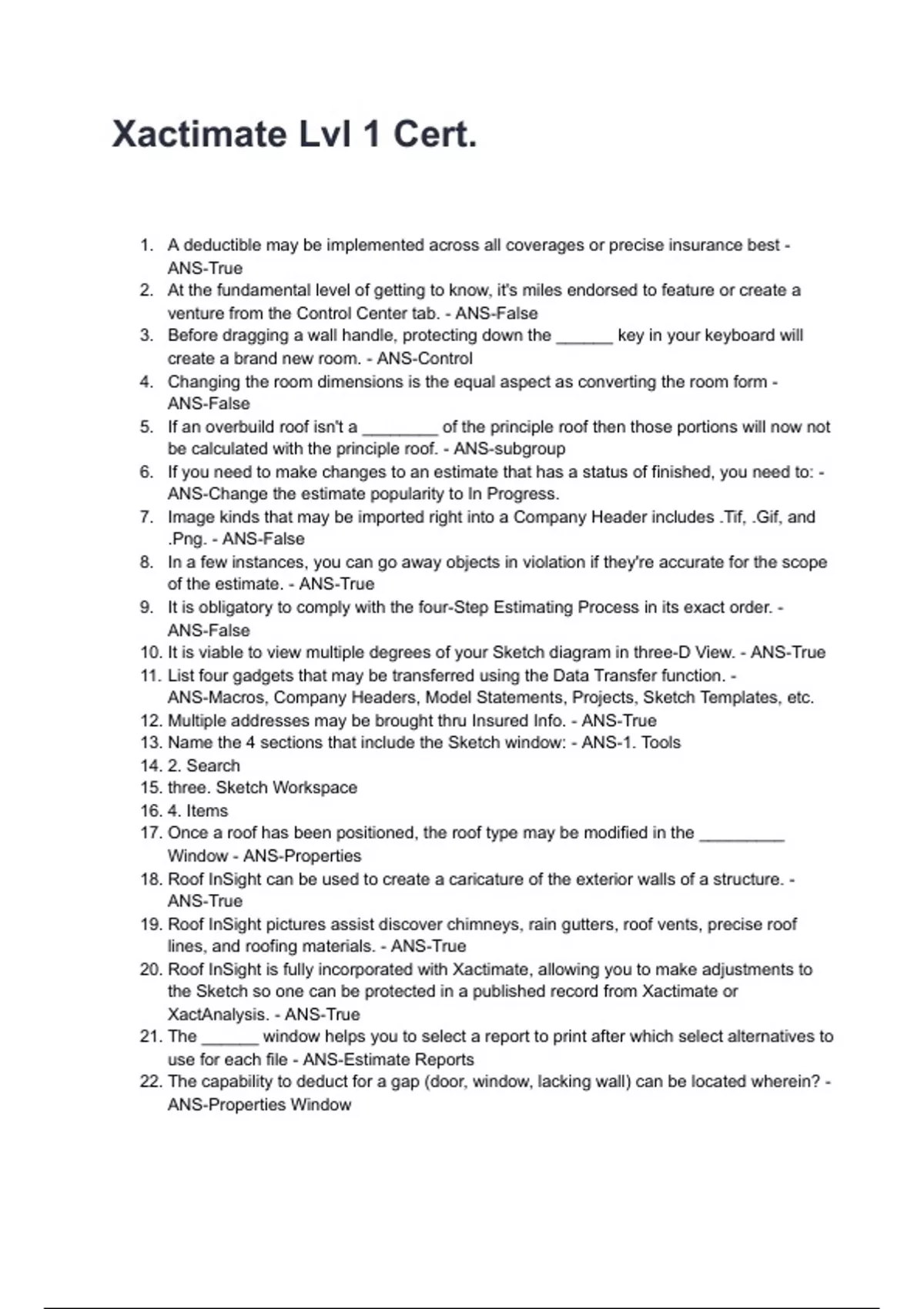 Xactimate Lvl 1 Cert.

1. A deductible may be implemented across all coverages or precise insurance best - ANS-True
2. At the fundamental level of getting to know, it's miles endorsed to feature or create a venture from the Control Center tab. - ANS-False
3. Before dragging a wall handle, protecting down the ______ key in your keyboard will create a brand new room. - ANS-Control
4. Changing the room dimensions is the equal aspect as converting the room form - ANS-False
5. If an overbuild roof isn't a ________ of the principle roof then those portions will now not be calculated with the principle roof. - ANS-subgroup
6. If you need to make changes to an estimate that has a status of finished, you need to: - ANS-Change the estimate popularity to In Progress.
7. Image kinds that may be imported right into a Company Header includes .Tif, .Gif, and .Png. - ANS-False
8. In a few instances, you can go away objects in violation if they're accurate for the scope of the estimate. - ANS-True
9. It is obligatory to comply with the four-Step Estimating Process in its exact order. - ANS-False
10. It is viable to view multiple degrees of your Sketch diagram in three-D View. - ANS-True
11. List four gadgets that may be transferred using the Data Transfer function. - ANS-Macros, Company Headers, Model Statements, Projects, Sketch Templates, etc.
12. Multiple addresses may be brought thru Insured Info. - ANS-True
13. Name the 4 sections that include the Sketch window: - ANS-1. Tools
14. 2. Search
15. three. Sketch Workspace
16. 4. Items
17. Once a roof has been positioned, the roof type may be modified in the _________ Window - ANS-Properties
18. Roof InSight can be used to create a caricature of the exterior walls of a structure. - ANS-True
19. Roof InSight pictures assist discover chimneys, rain gutters, roof vents, precise roof lines, and roofing materials. - ANS-True
20. Roof InSight is fully incorporated with Xactimate, allowing you to make adjustments to the Sketch so one can be protected in a published record from Xactimate or XactAnalysis. - ANS-True
21. The ______ window helps you to select a report to print after which select alternatives to use for each file - ANS-Estimate Reports
22. The capability to deduct for a gap (door, window, lacking wall) can be located wherein? - ANS-Properties Window